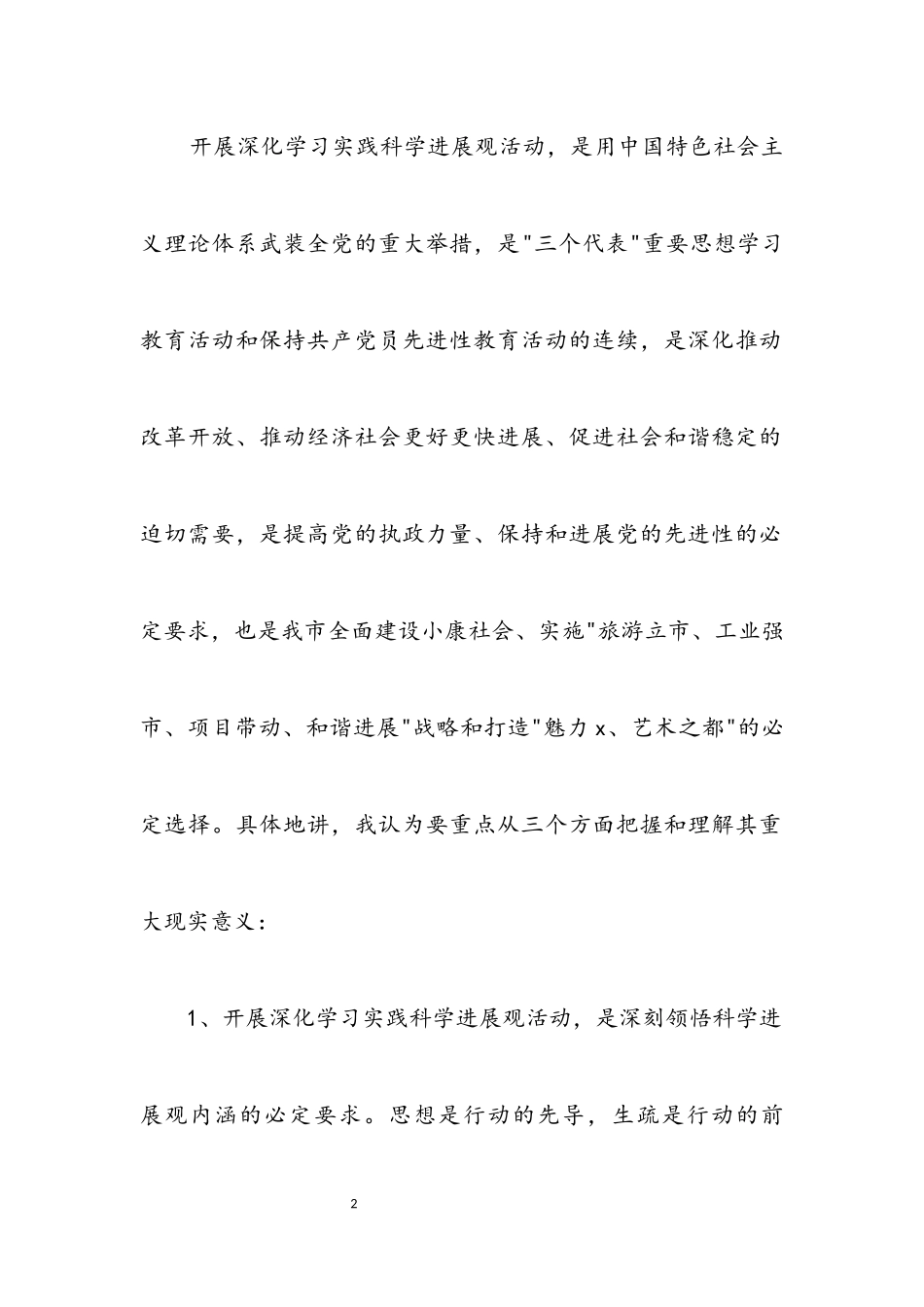 开展深化学习实践科学进展观活动，是用中国特色社会主义理论体系武装全党的重大举措，是"三个代表"重要思想学习教育活动和保持共产党员先进性教育活动的连续，是深化推动改革开放、推动经济社会更好更快进展、促进社会和谐稳定的迫切需要，是提高党的执政力量、保持和进展党的先进性的必定要求，也是我市全面建设小康社会、实施"旅游立市、工业强市、项目带动、和谐进展"战略和打造"魅力 x、艺术之都"的必定选择。具体地讲，我认为要重点从三个方面把握和理解其重大现实意义：

1、开展深化学习实践科学进展观活动，是深刻领悟科学进展观内涵的必定要求。思想是行动的先导，生疏是行动的前

2